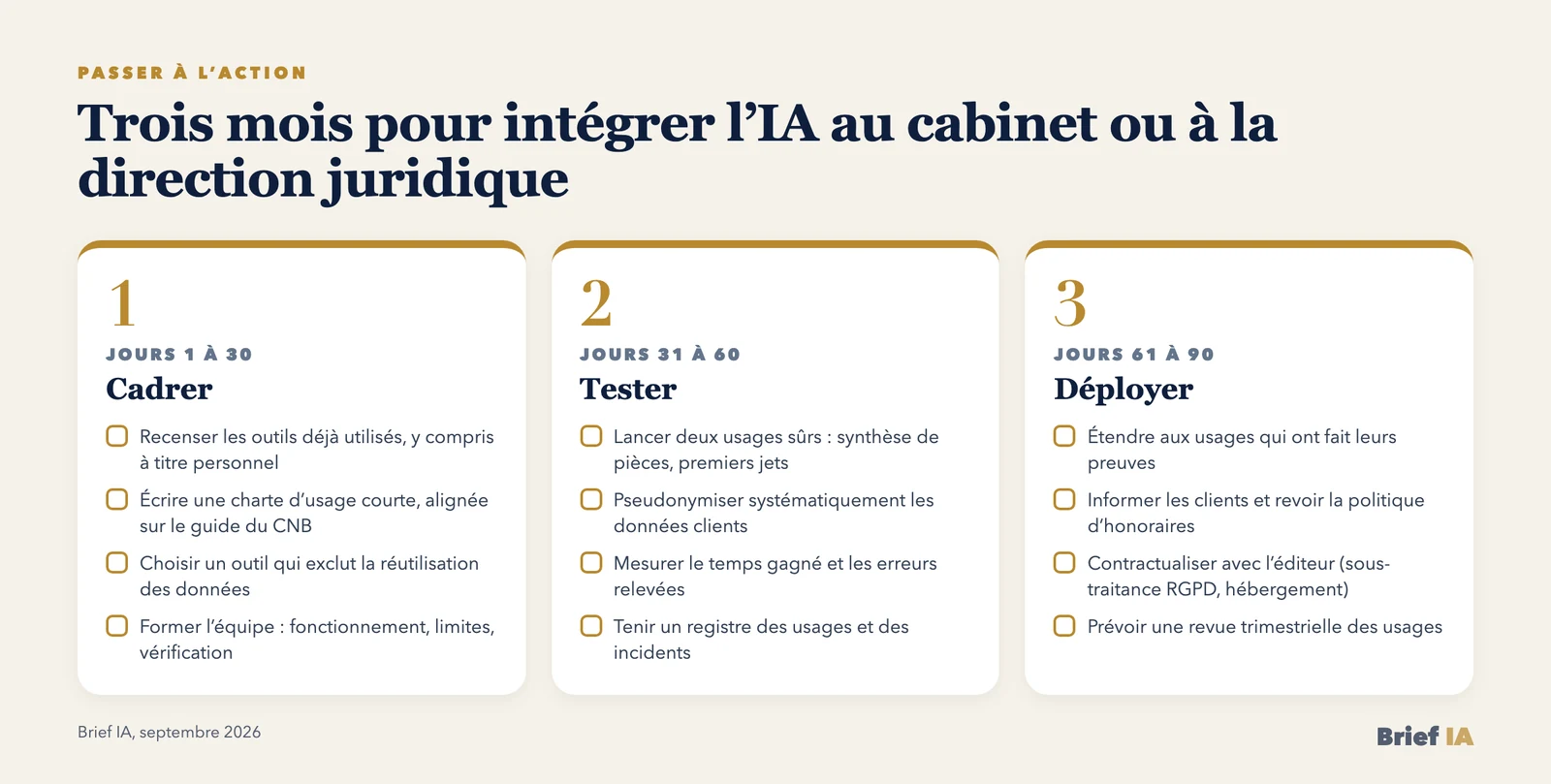 PASSER À L'ACTION

Trois mois pour intégrer l'IA au cabinet ou à la direction juridique

1

JOURS 1 À 30

Cadrer

Recenser les outils déjà utilisés, y compris à titre personnel

Écrire une charte d'usage courte, alignée sur le guide du CNB

Choisir un outil qui exclut la réutilisation des données

Former l'équipe : fonctionnement, limites, vérification

2

JOURS 31 À 60

Tester

Lancer deux usages sûrs : synthèse de pièces, premiers jets

Pseudonymiser systématiquement les données clients

Mesurer le temps gagné et les erreurs relevées

Tenir un registre des usages et des incidents

3

JOURS 61 À 90

Déployer

Étendre aux usages qui ont fait leurs preuves

Informer les clients et revoir la politique d'honoraires

Contractualiser avec l'éditeur (sous-traitance RGPD, hébergement)

Prévoir une revue trimestrielle des usages

Brief IA, septembre 2026

Brief IA